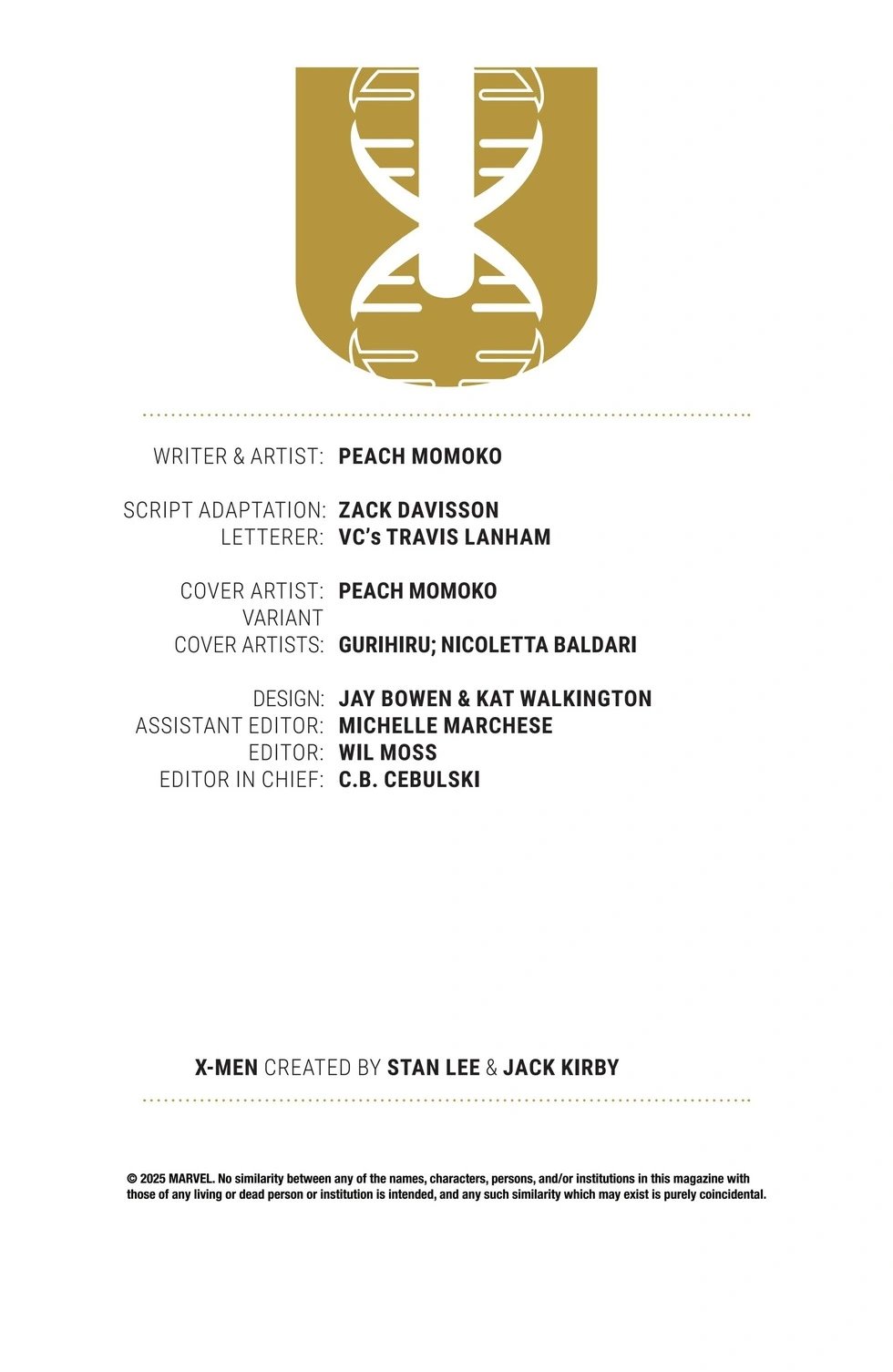 WRITER & ARTIST: PEACH MOMOKO

SCRIPT ADAPTATION: ZACK DAVISSON
LETTERER: VC's TRAVIS LANHAM

COVER ARTIST: PEACH MOMOKO
VARIANT COVER ARTISTS: GURIHIRU; NICOLETTA BALDARI

DESIGN: JAY BOWEN & KAT WALKINGTON
ASSISTANT EDITOR: MICHELLE MARCHESE
EDITOR: WIL MOSS
EDITOR IN CHIEF: C.B. CEBULSKI

X-MEN CREATED BY STAN LEE & JACK KIRBY

© 2025 MARVEL. No similarity between any of the names, characters, persons, and/or institutions in this magazine with those of any living or dead person or institution is intended, and any such similarity which may exist is purely coincidental.